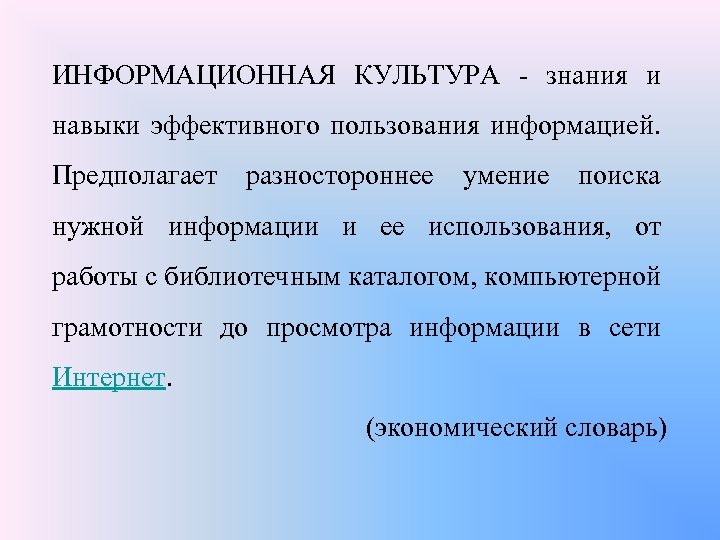 ИНФОРМАЦИОННАЯ КУЛЬТУРА - знания и навыки эффективного пользования информацией. Предполагает разностороннее умение поиска нужной информации и ее использования, от работы с библиотечным каталогом, компьютерной грамотности до просмотра информации в сети Интернет.

(экономический словарь)